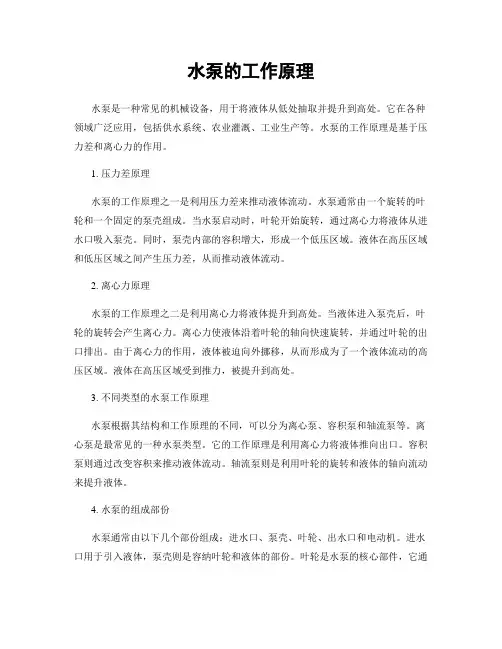 水泵的工作原理

水泵是一种常见的机械设备，用于将液体从低处抽取并提升到高处。它在各种领域广泛应用，包括供水系统、农业灌溉、工业生产等。水泵的工作原理是基于压力差和离心力的作用。

1. 压力差原理

水泵的工作原理之一是利用压力差来推动液体流动。水泵通常由一个旋转的叶轮和一个固定的泵壳组成。当水泵启动时，叶轮开始旋转，通过离心力将液体从进水口吸入泵壳。同时，泵壳内部的容积增大，形成一个低压区域。液体在高压区域和低压区域之间产生压力差，从而推动液体流动。

2. 离心力原理

水泵的工作原理之二是利用离心力将液体提升到高处。当液体进入泵壳后，叶轮的旋转会产生离心力。离心力使液体沿着叶轮的轴向快速旋转，并通过叶轮的出口排出。由于离心力的作用，液体被迫向外挪移，从而形成为了一个液体流动的高压区域。液体在高压区域受到推力，被提升到高处。

3. 不同类型的水泵工作原理

水泵根据其结构和工作原理的不同，可以分为离心泵、容积泵和轴流泵等。离心泵是最常见的一种水泵类型。它的工作原理是利用离心力将液体推向出口。容积泵则通过改变容积来推动液体流动。轴流泵则是利用叶轮的旋转和液体的轴向流动来提升液体。

4. 水泵的组成部份

水泵通常由以下几个部份组成：进水口、泵壳、叶轮、出水口和电动机。进水口用于引入液体，泵壳则是容纳叶轮和液体的部份。叶轮是水泵的核心部件，它通